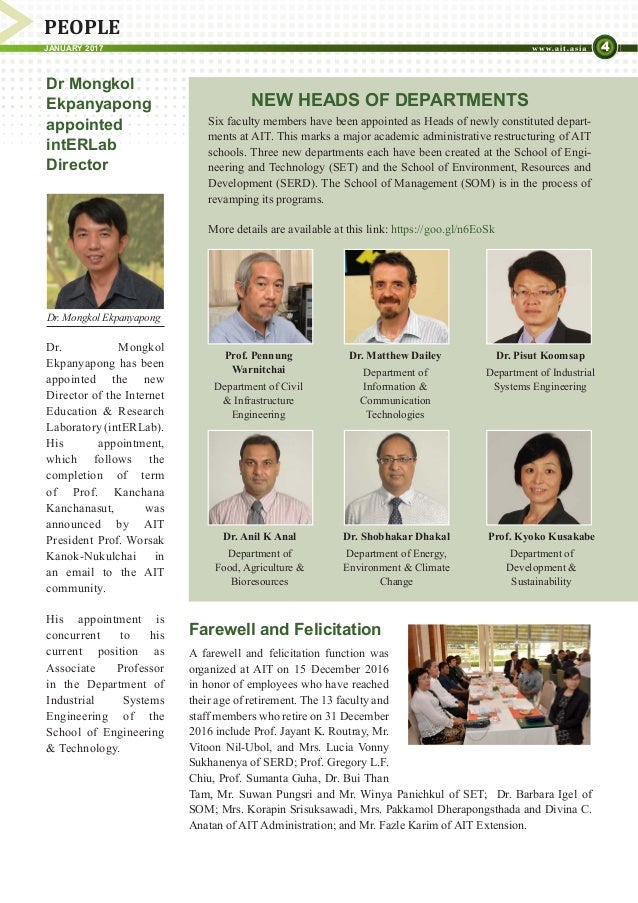 PEOPLE
JANUARY 2017
www.ait.asia 4

Dr Mongkol Ekpanyapong appointed intERLab Director

Dr. Mongkol Ekpanyapong

Dr. Mongkol Ekpanyapong has been appointed the new Director of the Internet Education & Research Laboratory (intERLab). His appointment, which follows the completion of term of Prof. Kanchana Kanchanasut, was announced by AIT President Prof. Worsak Kanok-Nukulchai in an email to the AIT community.

His appointment is concurrent to his current position as Associate Professor in the Department of Industrial Systems Engineering of the School of Engineering & Technology.

NEW HEADS OF DEPARTMENTS

Six faculty members have been appointed as Heads of newly constituted departments at AIT. This marks a major academic administrative restructuring of AIT schools. Three new departments each have been created at the School of Engineering and Technology (SET) and the School of Environment, Resources and Development (SERD). The School of Management (SOM) is in the process of revamping its programs.

More details are available at this link: https://goo.gl/n6EoSk

Prof. Pennung Warnitchai
Department of Civil & Infrastructure Engineering

Dr. Matthew Dailey
Department of Information & Communication Technologies

Dr. Pisut Koomsap
Department of Industrial Systems Engineering

Dr. Anil K Anal
Department of Food, Agriculture & Bioresources

Dr. Shobhakar Dhakal
Department of Energy, Environment & Climate Change

Prof. Kyoko Kusakabe
Department of Development & Sustainability

Farewell and Felicitation

A farewell and felicitation function was organized at AIT on 15 December 2016 in honor of employees who have reached their age of retirement. The 13 faculty and staff members who retire on 31 December 2016 include Prof. Jayant K. Routray, Mr. Vitoon Nil-Ubol, and Mrs. Lucia Vonny Sukhanenya of SERD; Prof. Gregory L.F. Chiu, Prof. Sumanta Guha, Dr. Bui Than Tam, Mr. Suwan Pungsri and Mr. Winya Panichkul of SET; Dr. Barbara Igel of SOM; Mrs. Korapin Srisuksawadi, Mrs. Pakkamol Dherapongsthada and Divina C. Anatan of AIT Administration; and Mr. Fazle Karim of AIT Extension.